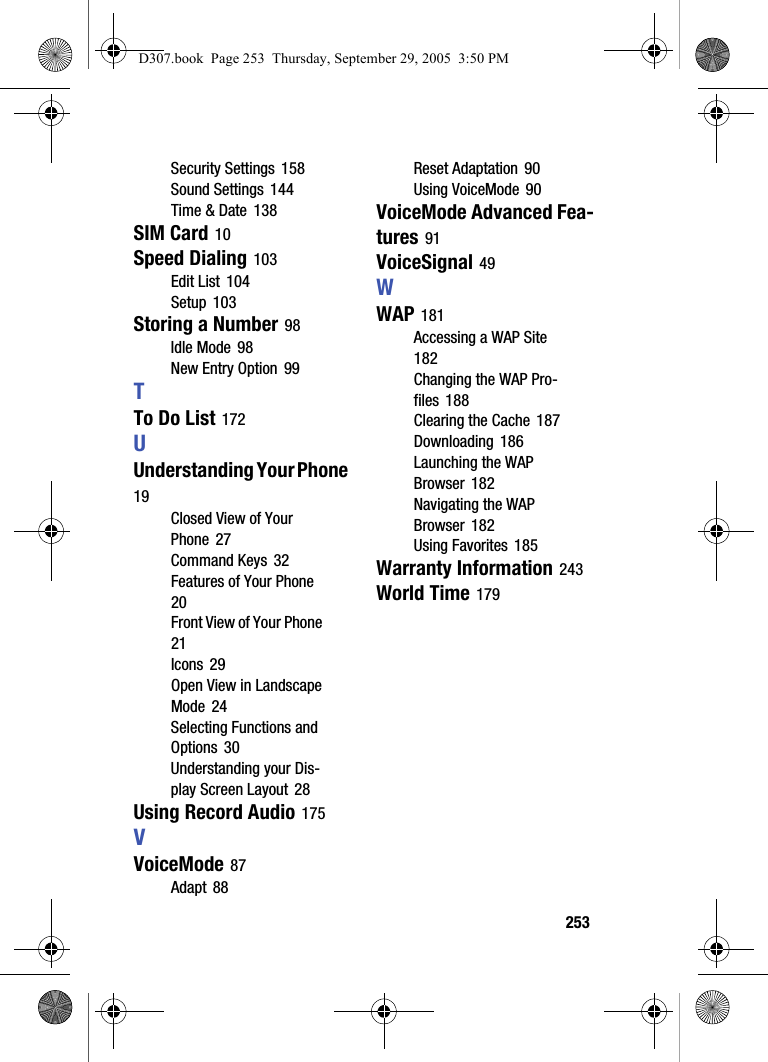 D307.book Page 253 Thursday, September 29, 2005 3:50 PM

Security Settings 158
Sound Settings 144
Time & Date 138
SIM Card 10
Speed Dialing 103
Edit List 104
Setup 103
Storing a Number 98
Idle Mode 98
New Entry Option 99
T
To Do List 172
U
Understanding Your Phone 19
Closed View of Your Phone 27
Command Keys 32
Features of Your Phone 20
Front View of Your Phone 21
Icons 29
Open View in Landscape Mode 24
Selecting Functions and Options 30
Understanding your Display Screen Layout 28
Using Record Audio 175
V
VoiceMode 87
Adapt 88

Reset Adaptation 90
Using VoiceMode 90
VoiceMode Advanced Features 91
VoiceSignal 49
W
WAP 181
Accessing a WAP Site 182
Changing the WAP Profiles 188
Clearing the Cache 187
Downloading 186
Launching the WAP Browser 182
Navigating the WAP Browser 182
Using Favorites 185
Warranty Information 243
World Time 179

253